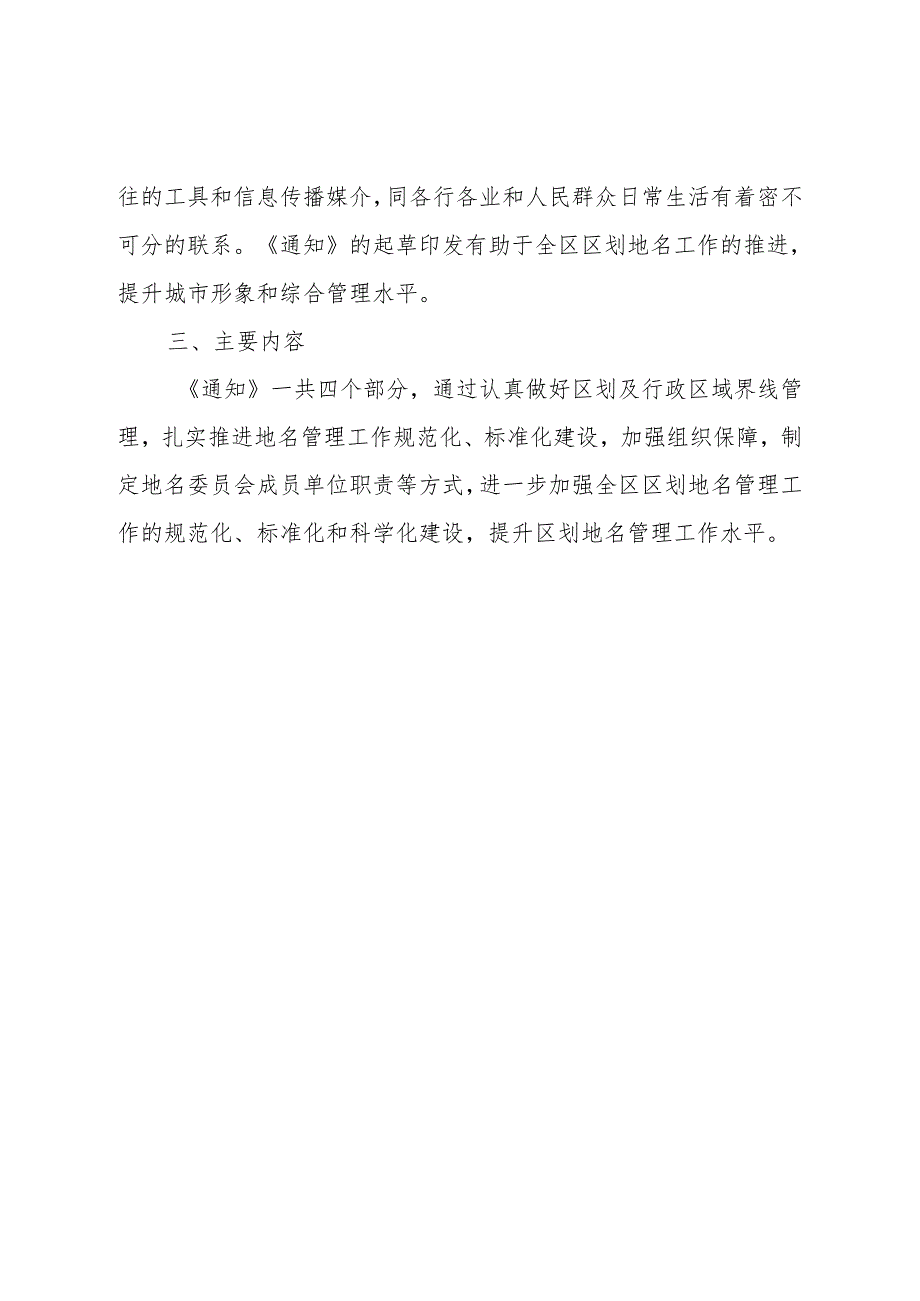 往的工具和信息传播媒介，同各行各业和人民群众日常生活有着密不可分的联系。《通知》的起草印发有助于全区区划地名工作的推进，提升城市形象和综合管理水平。

三、主要内容

《通知》一共四个部分，通过认真做好区划及行政区域界线管理，扎实推进地名管理工作规范化、标准化建设，加强组织保障，制定地名委员会成员单位职责等方式，进一步加强全区区划地名管理工作的规范化、标准化和科学化建设，提升区划地名管理工作水平。